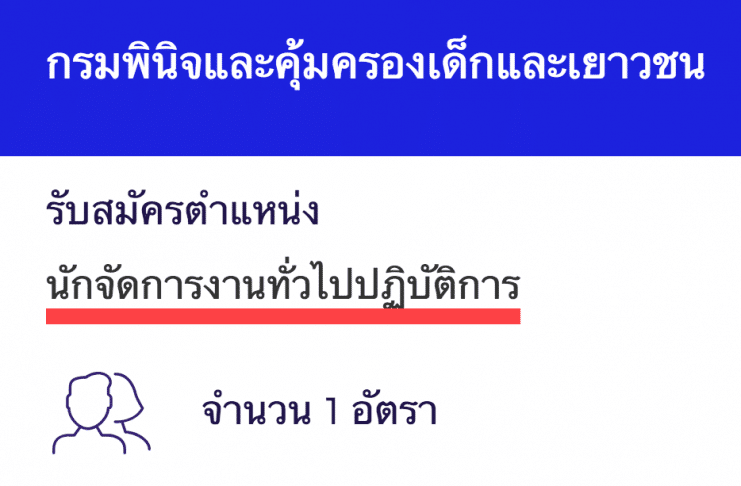 กรมพินิจและคุ้มครองเด็กและเยาวชน

รับสมัครตำแหน่ง

นักจัดการงานทั่วไปปฏิบัติการ

จำนวน 1 อัตรา